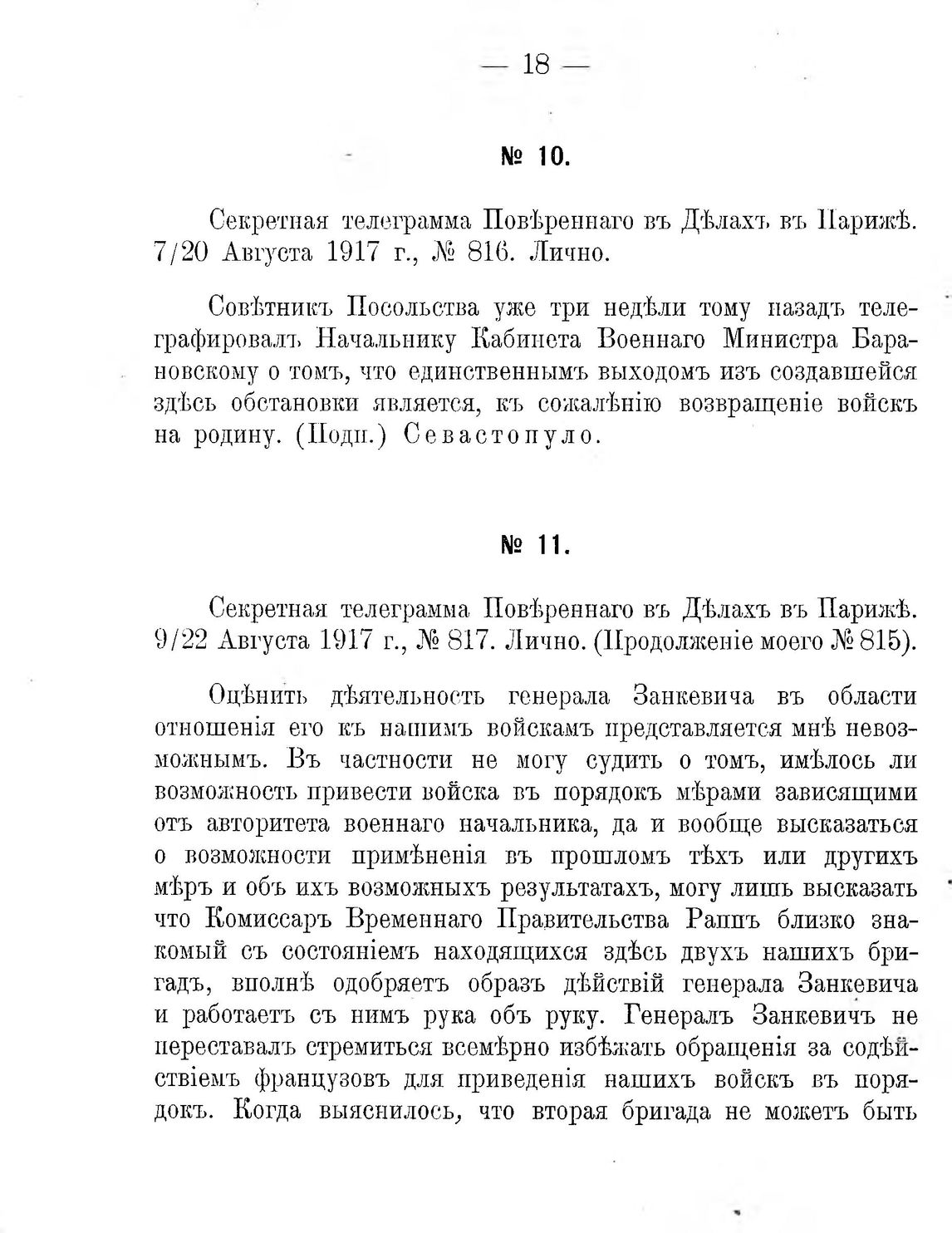 — 18 —

№ 10.

Секретная телеграмма Повѣреннаго въ Дѣлахъ въ Парижѣ. 7/20 Августа 1917 г., № 816. Лично.

Совѣтникъ Посольства уже три недѣли тому назадъ телеграфировалъ Начальнику Кабинета Военнаго Министра Барановскому о томъ, что единственнымъ выходомъ изъ создавшейся здѣсь обстановки является, къ сожалѣнію возвращеніе войскъ на родину. (Подп.) Севастопуло.

№ 11.

Секретная телеграмма Повѣреннаго въ Дѣлахъ въ Парижѣ. 9/22 Августа 1917 г., № 817. Лично. (Продолженіе моего № 815).

Оцѣнить дѣятельность генерала Занкевича въ области отношенія его къ нашимъ войскамъ представляется мнѣ невозможнымъ. Въ частности не могу судить о томъ, имѣлось ли возможность привести войска въ порядокъ мѣрами зависящими отъ авторитета военнаго начальника, да и вообще высказаться о возможности примѣненія въ прошломъ тѣхъ или другихъ мѣръ и объ ихъ возможныхъ результатахъ, могу лишь высказать что Комиссаръ Временнаго Правительства Раппъ близко знакомый съ состояніемъ находящихся здѣсь двухъ нашихъ бригадъ, вполнѣ одобряетъ образъ дѣйствій генерала Занкевича и работаетъ съ нимъ рука объ руку. Генералъ Занкевичъ не переставалъ стремиться всемѣрно избѣжать обращенія за содѣйствіемъ французовъ для приведенія нашихъ войскъ въ порядокъ. Когда выяснилось, что вторая бригада не можетъ быть